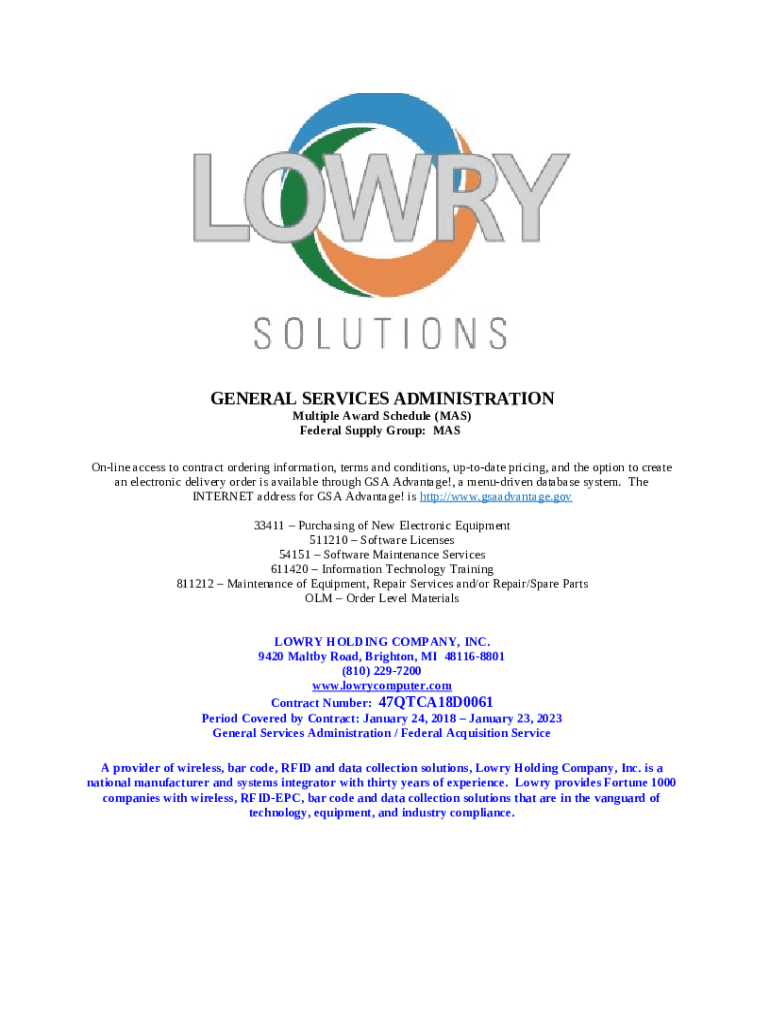 LOWRY

SOLUTIONS

GENERAL SERVICES ADMINISTRATION
Multiple Award Schedule (MAS)
Federal Supply Group: MAS

On-line access to contract ordering information, terms and conditions, up-to-date pricing, and the option to create an electronic delivery order is available through GSA Advantage!, a menu-driven database system. The INTERNET address for GSA Advantage! is http://www.gsaadvantage.gov

33411 – Purchasing of New Electronic Equipment
511210 – Software Licenses
54151 – Software Maintenance Services
611420 – Information Technology Training
811212 – Maintenance of Equipment, Repair Services and/or Repair/Spare Parts
OLM – Order Level Materials

LOWRY HOLDING COMPANY, INC.
9420 Maltby Road, Brighton, MI 48116-8801
(810) 229-7200
www.lowrycomputer.com
Contract Number: 47QTCA18D0061
Period Covered by Contract: January 24, 2018 – January 23, 2023
General Services Administration / Federal Acquisition Service

A provider of wireless, bar code, RFID and data collection solutions, Lowry Holding Company, Inc. is a national manufacturer and systems integrator with thirty years of experience. Lowry provides Fortune 1000 companies with wireless, RFID-EPC, bar code and data collection solutions that are in the vanguard of technology, equipment, and industry compliance.